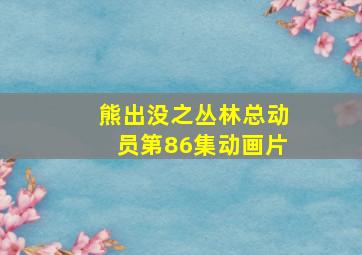 熊出没之丛林总动员第86集动画片